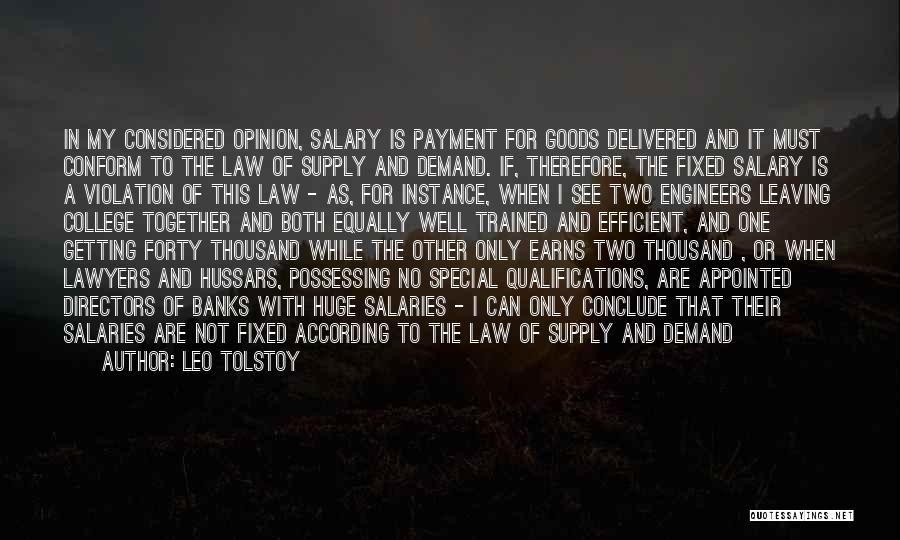 IN MY CONSIDERED OPINION, SALARY IS PAYMENT FOR GOODS DELIVERED AND IT MUST CONFORM TO THE LAW OF SUPPLY AND DEMAND. IF, THEREFORE, THE FIXED SALARY IS A VIOLATION OF THIS LAW - AS, FOR INSTANCE, WHEN I SEE TWO ENGINEERS LEAVING COLLEGE TOGETHER AND BOTH EQUALLY WELL TRAINED AND EFFICIENT, AND ONE GETTING FORTY THOUSAND WHILE THE OTHER ONLY EARNS TWO THOUSAND , OR WHEN LAWYERS AND HUSSARS, POSSESSING NO SPECIAL QUALIFICATIONS, ARE APPOINTED DIRECTORS OF BANKS WITH HUGE SALARIES - I CAN ONLY CONCLUDE THAT THEIR SALARIES ARE NOT FIXED ACCORDING TO THE LAW OF SUPPLY AND DEMAND

AUTHOR: LEO TOLSTOY

QUOTESSAYINGS.NET